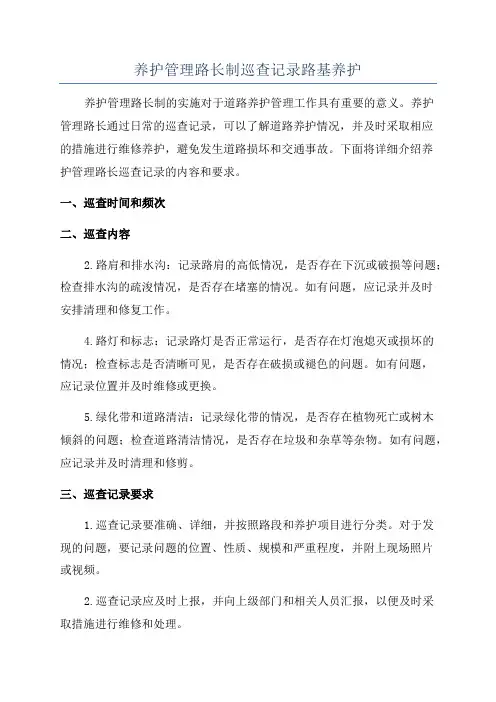 养护管理路长制巡查记录路基养护

养护管理路长制的实施对于道路养护管理工作具有重要的意义。养护管理路长通过日常的巡查记录，可以了解道路养护情况，并及时采取相应的措施进行维修养护，避免发生道路损坏和交通事故。下面将详细介绍养护管理路长巡查记录的内容和要求。

一、巡查时间和频次

二、巡查内容

2.路肩和排水沟：记录路肩的高低情况，是否存在下沉或破损等问题；检查排水沟的疏浚情况，是否存在堵塞的情况。如有问题，应记录并及时安排清理和修复工作。

4.路灯和标志：记录路灯是否正常运行，是否存在灯泡熄灭或损坏的情况；检查标志是否清晰可见，是否存在破损或褪色的问题。如有问题，应记录位置并及时维修或更换。

5.绿化带和道路清洁：记录绿化带的情况，是否存在植物死亡或树木倾斜的问题；检查道路清洁情况，是否存在垃圾和杂草等杂物。如有问题，应记录并及时清理和修剪。

三、巡查记录要求

1.巡查记录要准确、详细，并按照路段和养护项目进行分类。对于发现的问题，要记录问题的位置、性质、规模和严重程度，并附上现场照片或视频。

2.巡查记录应及时上报，并向上级部门和相关人员汇报，以便及时采取措施进行维修和处理。